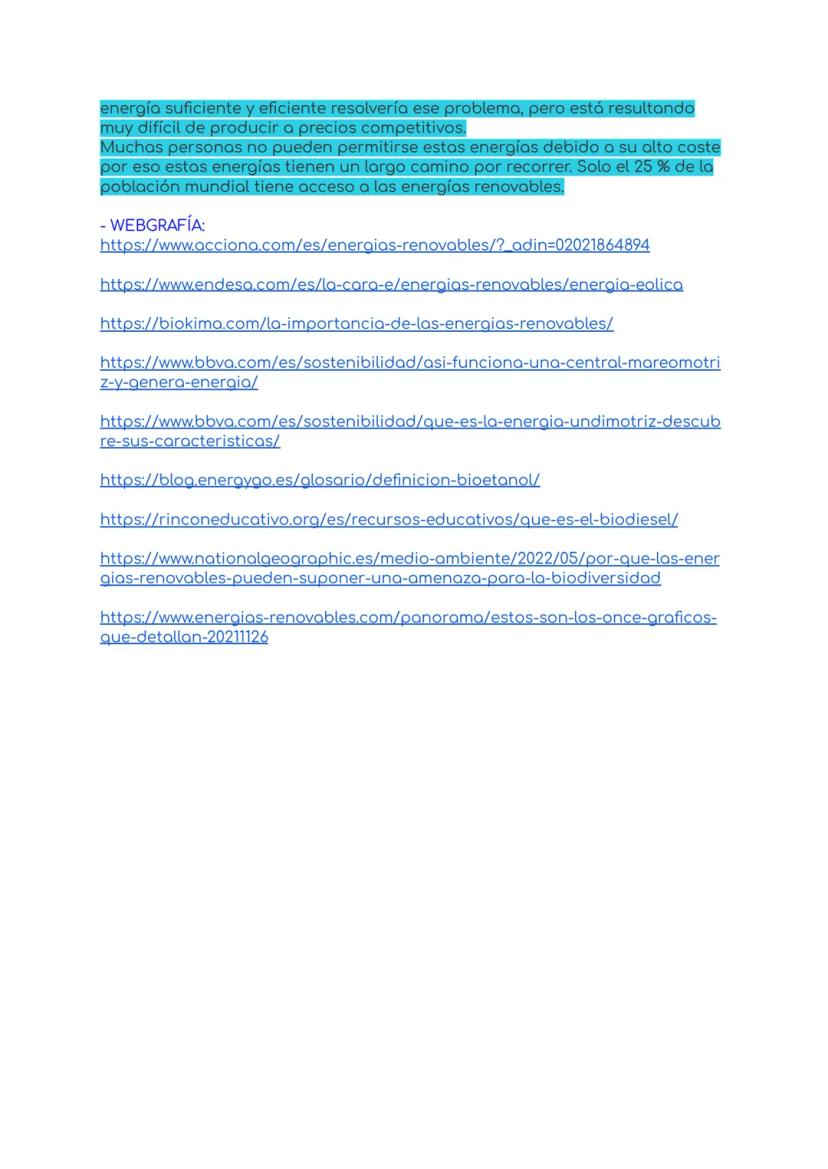 energía suficiente y eficiente resolvería ese problema, pero está resultando muy difícil de producir a precios competitivos.
Muchas personas no pueden permitirse estas energías debido a su alto coste por eso estas energías tienen un largo camino por recorrer. Solo el 25 % de la población mundial tiene acceso a las energías renovables.

- WEBGRAFÍA:
https://www.acciona.com/es/energias-renovables/?_adin=02021864894

https://www.endesa.com/es/la-cara-e/energias-renovables/energia-eolica

https://biokima.com/la-importancia-de-las-energias-renovables/

https://www.bbva.com/es/sostenibilidad/asi-funciona-una-central-mareomotriz-y-genera-energia/

https://www.bbva.com/es/sostenibilidad/que-es-la-energia-undimotriz-descubre-sus-caracteristicas/

https://blog.energygo.es/glosario/definicion-bioetanol/

https://rinconeducativo.org/es/recursos-educativos/que-es-el-biodiesel/

https://www.nationalgeographic.es/medio-ambiente/2022/05/por-que-las-energias-renovables-pueden-suponer-una-amenaza-para-la-biodiversidad

https://www.energias-renovables.com/panorama/estos-son-los-once-graficos-que-detallan-20211126